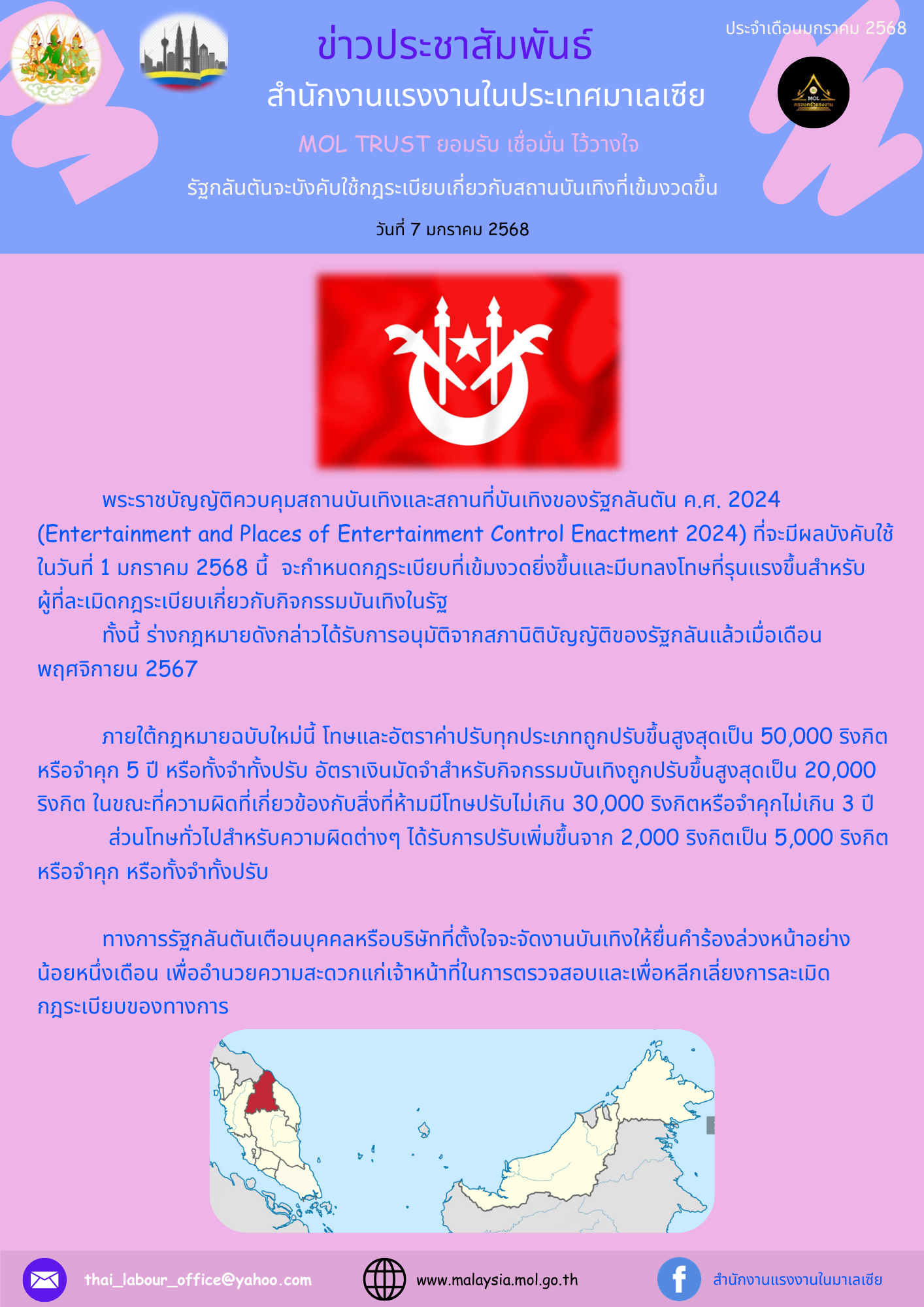 ประจำเดือนมกราคม 2568

ข่าวประชาสัมพันธ์

สำนักงานแรงงานในประเทศมาเลเซีย

MOL TRUST ยอมรับ เชื่อมั่น ไว้วางใจ

รัฐกลันตันจะบังคับใช้กฎระเบียบเกี่ยวกับสถานบันเทิงที่เข้มงวดขึ้น

วันที่ 7 มกราคม 2568

พระราชบัญญัติควบคุมสถานบันเทิงและสถานที่บันเทิงของรัฐกลันตัน ค.ศ. 2024 (Entertainment and Places of Entertainment Control Enactment 2024) ที่จะมีผลบังคับใช้ในวันที่ 1 มกราคม 2568 นี้ จะกำหนดกฎระเบียบที่เข้มงวดยิ่งขึ้นและมีบทลงโทษที่รุนแรงขึ้นสำหรับผู้ที่ละเมิดกฎระเบียบเกี่ยวกับกิจกรรมบันเทิงในรัฐ

ทั้งนี้ ร่างกฎหมายดังกล่าวได้รับการอนุมัติจากสภานิติบัญญัติของรัฐกลันแล้วเมื่อเดือนพฤศจิกายน 2567

ภายใต้กฎหมายฉบับใหม่นี้ โทษและอัตราค่าปรับทุกประเภทถูกปรับขึ้นสูงสุดเป็น 50,000 ริงกิต หรือจำคุก 5 ปี หรือทั้งจำทั้งปรับ อัตราเงินมัดจำสำหรับกิจกรรมบันเทิงถูกปรับขึ้นสูงสุดเป็น 20,000 ริงกิต ในขณะที่ความผิดที่เกี่ยวข้องกับสิ่งที่ห้ามมีโทษปรับไม่เกิน 30,000 ริงกิตหรือจำคุกไม่เกิน 3 ปี

ส่วนโทษทั่วไปสำหรับความผิดต่างๆ ได้รับการปรับเพิ่มขึ้นจาก 2,000 ริงกิตเป็น 5,000 ริงกิต หรือจำคุก หรือทั้งจำทั้งปรับ

ทางการรัฐกลันตันเตือนบุคคลหรือบริษัทที่ตั้งใจจะจัดงานบันเทิงให้ยื่นคำร้องล่วงหน้าอย่างน้อยหนึ่งเดือน เพื่ออำนวยความสะดวกแก่เจ้าหน้าที่ในการตรวจสอบและเพื่อหลีกเลี่ยงการละเมิดกฎระเบียบของทางการ

thai_labour_office@yahoo.com

www.malaysia.mol.go.th

สำนักงานแรงงานในมาเลเซีย